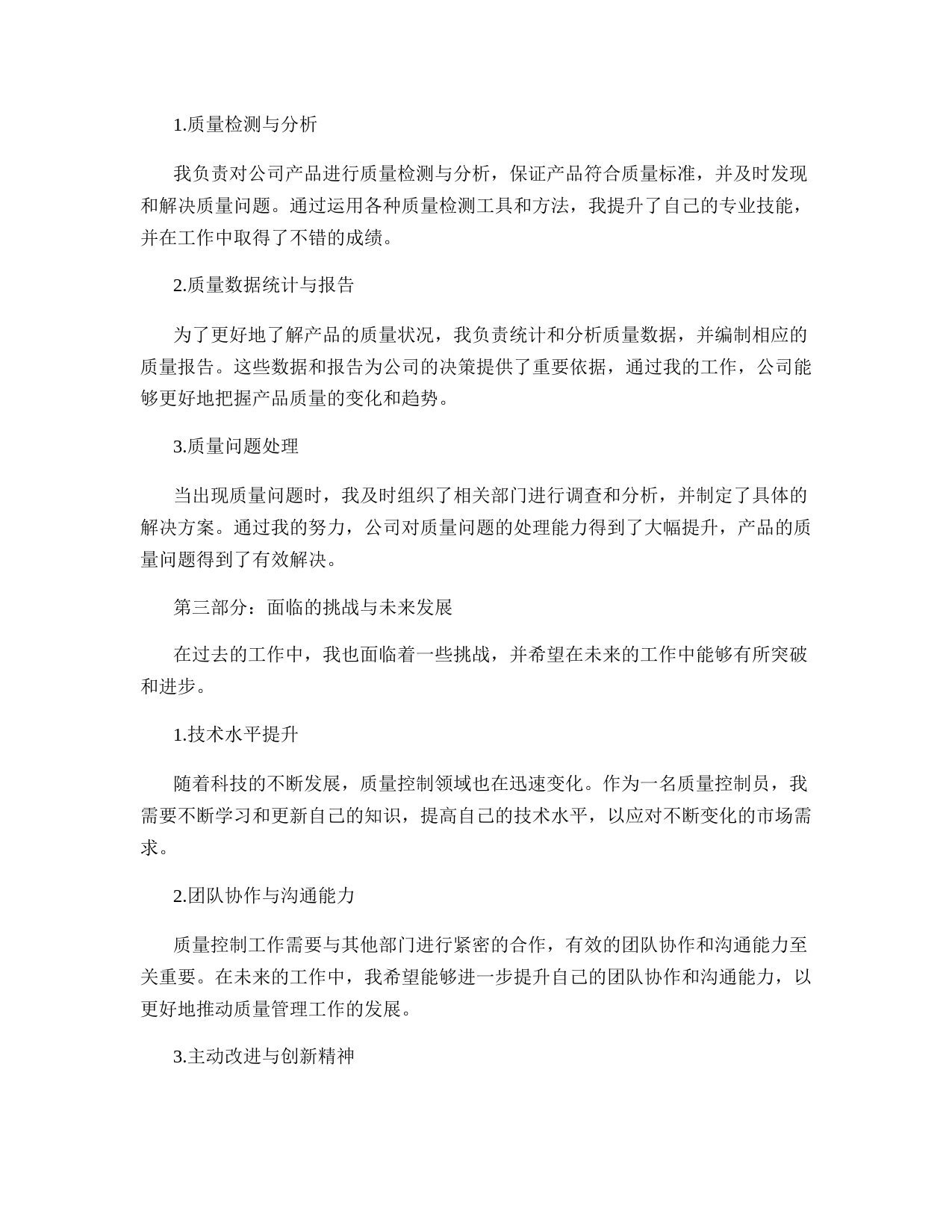 1.质量检测与分析

我负责对公司产品进行质量检测与分析，保证产品符合质量标准，并及时发现和解决质量问题。通过运用各种质量检测工具和方法，我提升了自己的专业技能，并在工作中取得了不错的成绩。

2.质量数据统计与报告

为了更好地了解产品的质量状况，我负责统计和分析质量数据，并编制相应的质量报告。这些数据和报告为公司的决策提供了重要依据，通过我的工作，公司能够更好地把握产品质量的变化和趋势。

3.质量问题处理

当出现质量问题时，我及时组织了相关部门进行调查和分析，并制定了具体的解决方案。通过我的努力，公司对质量问题的处理能力得到了大幅提升，产品的质量问题得到了有效解决。

第三部分：面临的挑战与未来发展

在过去的工作中，我也面临着一些挑战，并希望在未来的工作中能够有所突破和进步。

1.技术水平提升

随着科技的不断发展，质量控制领域也在迅速变化。作为一名质量控制员，我需要不断学习和更新自己的知识，提高自己的技术水平，以应对不断变化的市场需求。

2.团队协作与沟通能力

质量控制工作需要与其他部门进行紧密的合作，有效的团队协作和沟通能力至关重要。在未来的工作中，我希望能够进一步提升自己的团队协作和沟通能力，以更好地推动质量管理工作的发展。

3.主动改进与创新精神